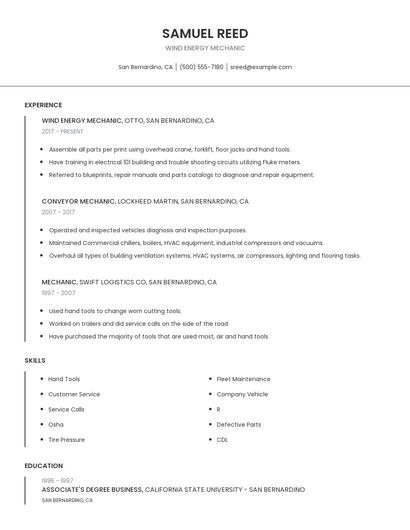 SAMUEL REED

WIND ENERGY MECHANIC

San Bernardino, CA | (500) 555-7180 | sreed@example.com

EXPERIENCE

WIND ENERGY MECHANIC, OTTO, SAN BERNARDINO, CA

2017 - PRESENT

- Assemble all parts per print using overhead crane, forklift, floor jacks and hand tools.
- Have training in electrical 101 building and trouble shooting circuits utilizing Fluke meters.
- Referred to blueprints, repair manuals and parts catalogs to diagnose and repair equipment.

CONVEYOR MECHANIC, LOCKHEED MARTIN, SAN BERNARDINO, CA

2007 - 2017

- Operated and inspected vehicles diagnosis and inspection purposes.
- Maintained Commercial chillers, boilers, HVAC equipment, industrial compressors and vacuums.
- Overhaul all types of building ventilation systems, HVAC systems, air compressors, lighting and flooring tasks.

MECHANIC, SWIFT LOGISTICS CO, SAN BERNARDINO, CA

1997 - 2007

- Used hand tools to change worn cutting tools.
- Worked on trailers and did service calls on the side of the road.
- Have purchased the majority of tools that are used most, air and hand tools.

SKILLS

- Hand Tools
- Customer Service
- Service Calls
- Osha
- Tire Pressure

- Fleet Maintenance
- Company Vehicle
- R
- Defective Parts
- CDL

EDUCATION

1995 - 1997

ASSOCIATE'S DEGREE BUSINESS, CALIFORNIA STATE UNIVERSITY - SAN BERNARDINO

SAN BERNARDINO, CA